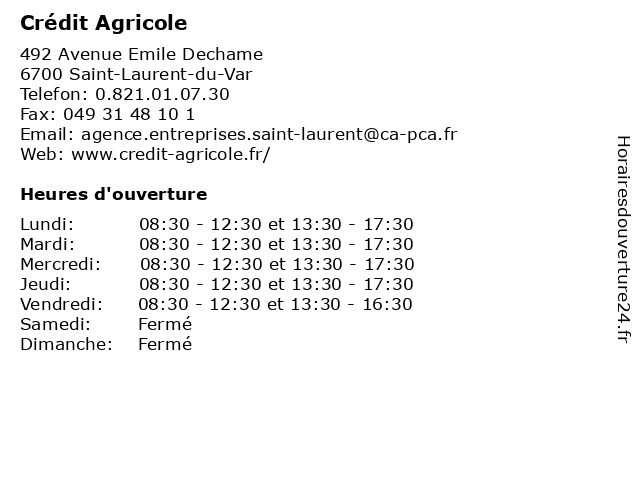 Crédit Agricole

492 Avenue Emile Dechame
6700 Saint-Laurent-du-Var
Telefon: 0.821.01.07.30
Fax: 049 31 48 10 1
Email: agence.entreprises.saint-laurent@ca-pca.fr
Web: www.credit-agricole.fr/

Heures d'ouverture

| | |
|---|---|
| Lundi: | 08:30 - 12:30 et 13:30 - 17:30 |
| Mardi: | 08:30 - 12:30 et 13:30 - 17:30 |
| Mercredi: | 08:30 - 12:30 et 13:30 - 17:30 |
| Jeudi: | 08:30 - 12:30 et 13:30 - 17:30 |
| Vendredi: | 08:30 - 12:30 et 13:30 - 16:30 |
| Samedi: | Fermé |
| Dimanche: | Fermé |

Horairesdouverture24.fr